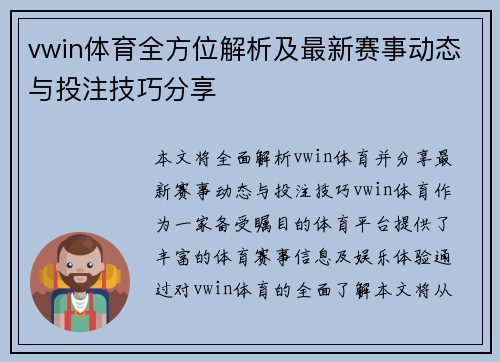 vwin体育全方位解析及最新赛事动态与投注技巧分享

本文将全面解析vwin体育并分享最新赛事动态与投注技巧vwin体育作为一家备受瞩目的体育平台提供了丰富的体育赛事信息及娱乐体验通过对vwin体育的全面了解本文将从